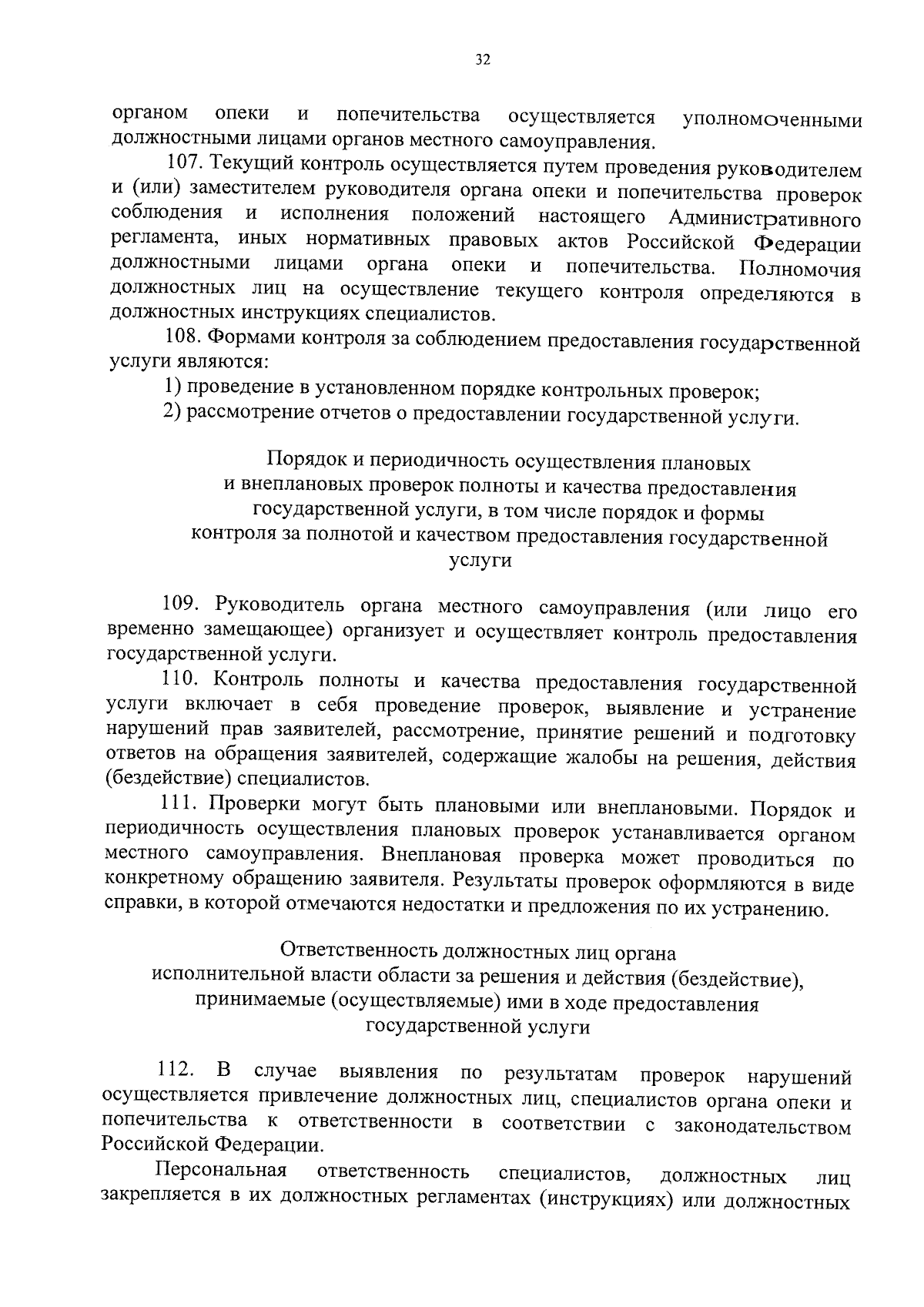 32

органом опеки и попечительства осуществляется уполномоченными должностными лицами органов местного самоуправления.

107. Текущий контроль осуществляется путем проведения руководителем и (или) заместителем руководителя органа опеки и попечительства проверок соблюдения и исполнения положений настоящего Административного регламента, иных нормативных правовых актов Российской Федерации должностными лицами органа опеки и попечительства. Полномочия должностных лиц на осуществление текущего контроля определяются в должностных инструкциях специалистов.

108. Формами контроля за соблюдением предоставления государственной услуги являются:

1) проведение в установленном порядке контрольных проверок;

2) рассмотрение отчетов о предоставлении государственной услуги.

Порядок и периодичность осуществления плановых и внеплановых проверок полноты и качества предоставления государственной услуги, в том числе порядок и формы контроля за полнотой и качеством предоставления государственной услуги

109. Руководитель органа местного самоуправления (или лицо его временно замещающее) организует и осуществляет контроль предоставления государственной услуги.

110. Контроль полноты и качества предоставления государственной услуги включает в себя проведение проверок, выявление и устранение нарушений прав заявителей, рассмотрение, принятие решений и подготовку ответов на обращения заявителей, содержащие жалобы на решения, действия (бездействие) специалистов.

111. Проверки могут быть плановыми или внеплановыми. Порядок и периодичность осуществления плановых проверок устанавливается органом местного самоуправления. Внеплановая проверка может проводиться по конкретному обращению заявителя. Результаты проверок оформляются в виде справки, в которой отмечаются недостатки и предложения по их устранению.

Ответственность должностных лиц органа исполнительной власти области за решения и действия (бездействие), принимаемые (осуществляемые) ими в ходе предоставления государственной услуги

112. В случае выявления по результатам проверок нарушений осуществляется привлечение должностных лиц, специалистов органа опеки и попечительства к ответственности в соответствии с законодательством Российской Федерации.

Персональная ответственность специалистов, должностных лиц закрепляется в их должностных регламентах (инструкциях) или должностных